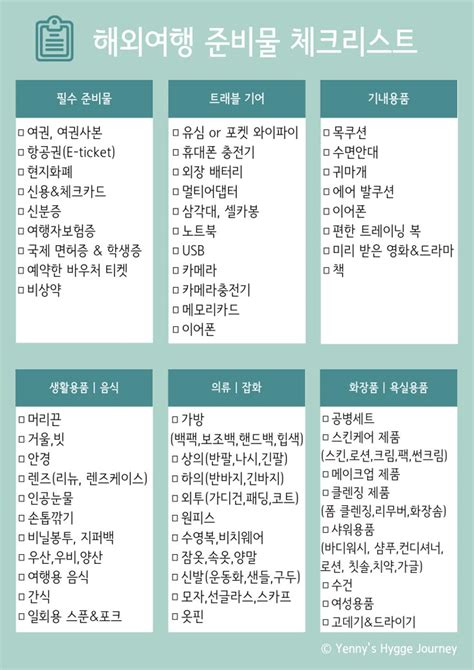 해외여행 준비물 체크리스트

필수 준비물

□ 여권, 여권사본
□ 항공권(E-ticket)
□ 현지화폐
□ 신용&체크카드
□ 신분증
□ 여행자보험증
□ 국제 면허증 & 학생증
□ 예약한 바우처 티켓
□ 비상약

트래블 기어

□ 유심 or 포켓 와이파이
□ 휴대폰 충전기
□ 외장 배터리
□ 멀티어댑터
□ 삼각대, 셀카봉
□ 노트북
□ USB
□ 카메라
□ 카메라충전기
□ 메모리카드
□ 이어폰

기내용품

□ 목쿠션
□ 수면안대
□ 귀마개
□ 에어 발쿠션
□ 이어폰
□ 편한 트레이닝 복
□ 미리 받은 영화&드라마
□ 책

생활용품 | 음식

□ 머리끈
□ 거울,빗
□ 안경
□ 렌즈(리뉴, 렌즈케이스)
□ 인공눈물
□ 손톱깎기
□ 비닐봉투, 지퍼백
□ 우산,우비,양산
□ 여행용 음식
□ 간식
□ 일회용 스푼&포크

의류 | 잡화

□ 가방 (백팩,보조백,핸드백,힙색)
□ 상의(반팔,나시,긴팔)
□ 하의(반바지,긴바지)
□ 외투(가디건,패딩,코트)
□ 원피스
□ 수영복,비치웨어
□ 잠옷,속옷,양말
□ 신발(운동화,샌들,구두)
□ 모자,선글라스,스카프
□ 옷핀

화장품 | 욕실용품

□ 공병세트
□ 스킨케어 제품 (스킨,로션,크림,팩,썬크림)
□ 메이크업 제품
□ 클렌징 제품 (폼 클렌징,리무버,화장솜)
□ 샤워용품 (바디워시, 샴푸,컨디셔너, 로션, 칫솔,치약,가글)
□ 수건
□ 여성용품
□ 고데기&드라이기

© Yenny's Hygge Journey